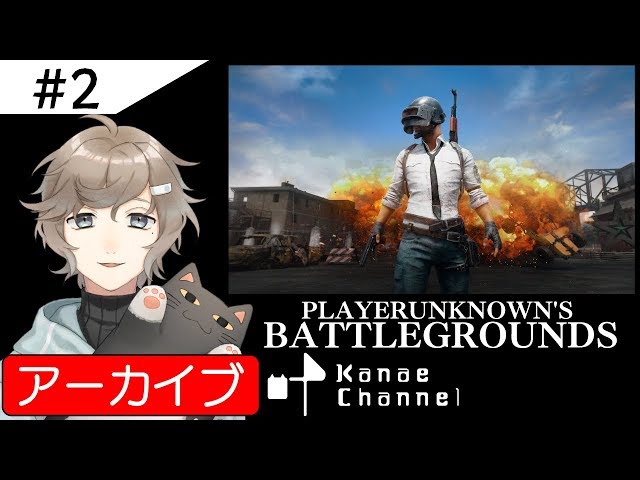 #2

PLAYERUNKNOWN'S BATTLEGROUNDS

アーカイブ

Kanae Channel